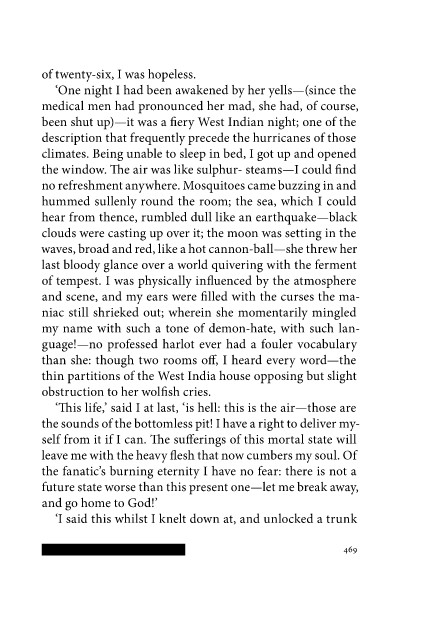 of twenty-six, I was hopeless.

'One night I had been awakened by her yells—(since the medical men had pronounced her mad, she had, of course, been shut up)—it was a fiery West Indian night; one of the description that frequently precede the hurricanes of those climates. Being unable to sleep in bed, I got up and opened the window. The air was like sulphur- steams—I could find no refreshment anywhere. Mosquitoes came buzzing in and hummed sullenly round the room; the sea, which I could hear from thence, rumbled dull like an earthquake—black clouds were casting up over it; the moon was setting in the waves, broad and red, like a hot cannon-ball—she threw her last bloody glance over a world quivering with the ferment of tempest. I was physically influenced by the atmosphere and scene, and my ears were filled with the curses the maniac still shrieked out; wherein she momentarily mingled my name with such a tone of demon-hate, with such language!—no professed harlot ever had a fouler vocabulary than she: though two rooms off, I heard every word—the thin partitions of the West India house opposing but slight obstruction to her wolfish cries.

'This life,' said I at last, 'is hell: this is the air—those are the sounds of the bottomless pit! I have a right to deliver myself from it if I can. The sufferings of this mortal state will leave me with the heavy flesh that now cumbers my soul. Of the fanatic's burning eternity I have no fear: there is not a future state worse than this present one—let me break away, and go home to God!'

'I said this whilst I knelt down at, and unlocked a trunk

469